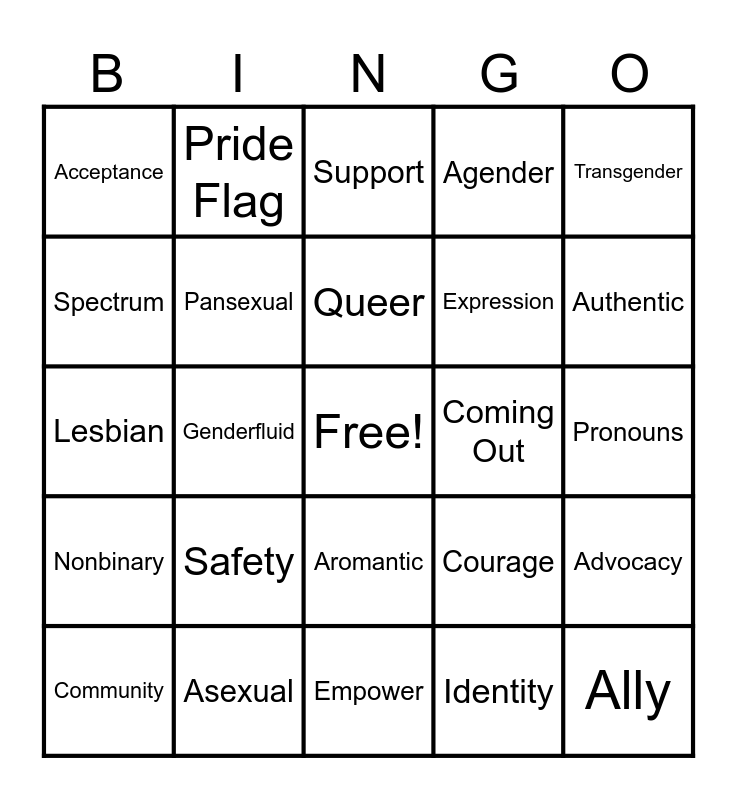 | B | I | N | G | O |
|---|---|---|---|---|
| Acceptance | Pride Flag | Support | Agender | Transgender |
| Spectrum | Pansexual | Queer | Expression | Authentic |
| Lesbian | Genderfluid | Free! | Coming Out | Pronouns |
| Nonbinary | Safety | Aromantic | Courage | Advocacy |
| Community | Asexual | Empower | Identity | Ally |